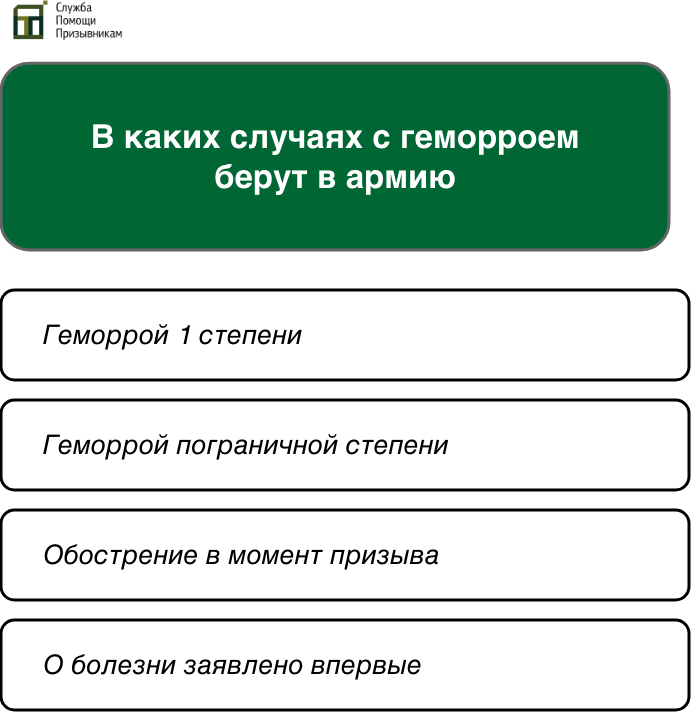 Служба
Помощи
Призывникам

В каких случаях с геморроем берут в армию

Геморрой 1 степени

Геморрой пограничной степени

Обострение в момент призыва

О болезни заявлено впервые